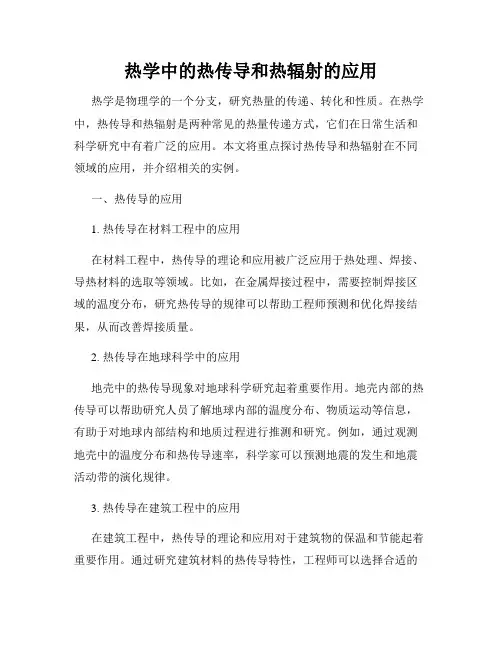 热学中的热传导和热辐射的应用

热学是物理学的一个分支，研究热量的传递、转化和性质。在热学中，热传导和热辐射是两种常见的热量传递方式，它们在日常生活和科学研究中有着广泛的应用。本文将重点探讨热传导和热辐射在不同领域的应用，并介绍相关的实例。

一、热传导的应用

1. 热传导在材料工程中的应用

在材料工程中，热传导的理论和应用被广泛应用于热处理、焊接、导热材料的选取等领域。比如，在金属焊接过程中，需要控制焊接区域的温度分布，研究热传导的规律可以帮助工程师预测和优化焊接结果，从而改善焊接质量。

2. 热传导在地球科学中的应用

地壳中的热传导现象对地球科学研究起着重要作用。地壳内部的热传导可以帮助研究人员了解地球内部的温度分布、物质运动等信息，有助于对地球内部结构和地质过程进行推测和研究。例如，通过观测地壳中的温度分布和热传导速率，科学家可以预测地震的发生和地震活动带的演化规律。

3. 热传导在建筑工程中的应用

在建筑工程中，热传导的理论和应用对于建筑物的保温和节能起着重要作用。通过研究建筑材料的热传导特性，工程师可以选择合适的